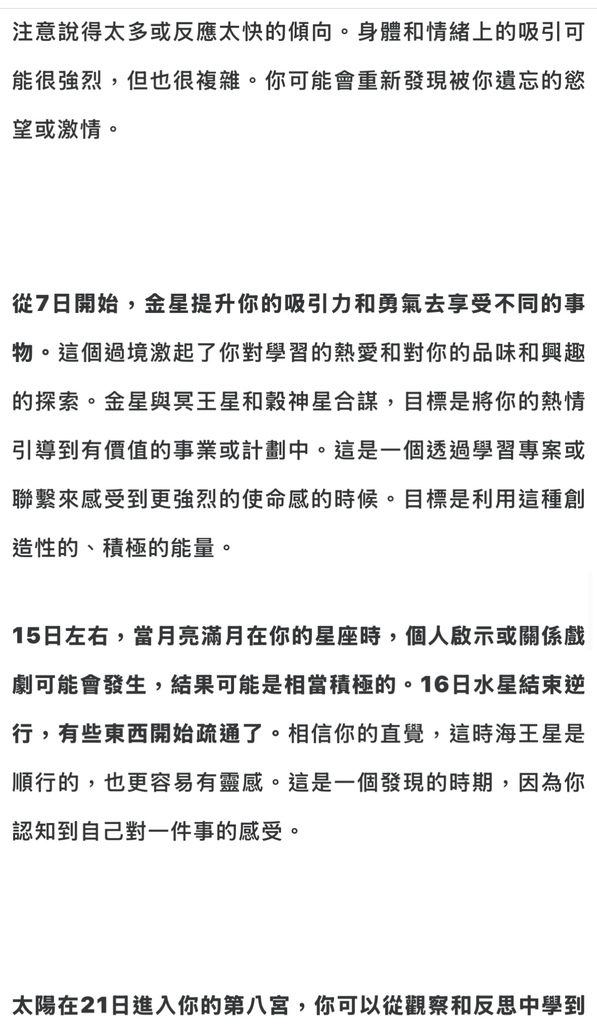 注意說得太多或反應太快的傾向。身體和情緒上的吸引可能很強烈，但也很複雜。你可能會重新發現被你遺忘的慾望或激情。

從7日開始，金星提升你的吸引力和勇氣去享受不同的事物。這個過境激起了你對學習的熱愛和對你的品味和興趣的探索。金星與冥王星和穀神星合謀，目標是將你的熱情引導到有價值的事業或計劃中。這是一個透過學習專案或聯繫來感受到更強烈的使命感的時候。目標是利用這種創造性的、積極的能量。

15日左右，當月亮滿月在你的星座時，個人啟示或關係戲劇可能會發生，結果可能是相當積極的。16日水星結束逆行，有些東西開始疏通了。相信你的直覺，這時海王星是順行的，也更容易有靈感。這是一個發現的時期，因為你認知到自己對一件事的感受。

太陽在21日進入你的第八宮，你可以從觀察和反思中學到